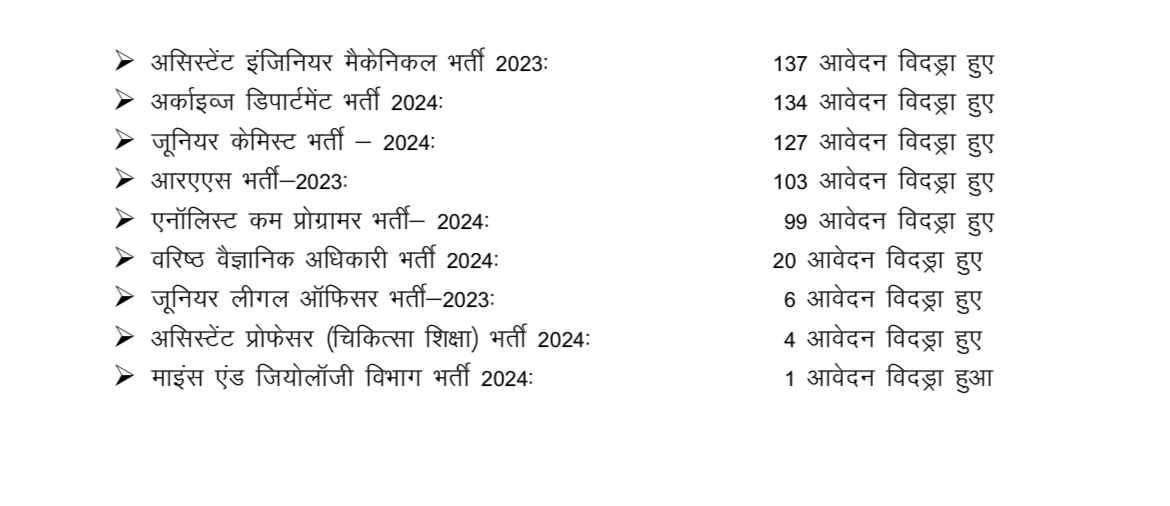 ➢ असिस्टेंट इंजिनियर मैकेनिकल भर्ती 2023:   137 आवेदन विदड्रा हुए
➢ अर्काइव्ज डिपार्टमेंट भर्ती 2024:   134 आवेदन विदड्रा हुए
➢ जूनियर केमिस्ट भर्ती – 2024:   127 आवेदन विदड्रा हुए
➢ आरएएस भर्ती–2023:   103 आवेदन विदड्रा हुए
➢ एनॉलिस्ट कम प्रोग्रामर भर्ती– 2024:   99 आवेदन विदड्रा हुए
➢ वरिष्ठ वैज्ञानिक अधिकारी भर्ती 2024:   20 आवेदन विदड्रा हुए
➢ जूनियर लीगल ऑफिसर भर्ती–2023:   6 आवेदन विदड्रा हुए
➢ असिस्टेंट प्रोफेसर (चिकित्सा शिक्षा) भर्ती 2024:   4 आवेदन विदड्रा हुए
➢ माइंस एंड जियोलॉजी विभाग भर्ती 2024:   1 आवेदन विदड्रा हुआ